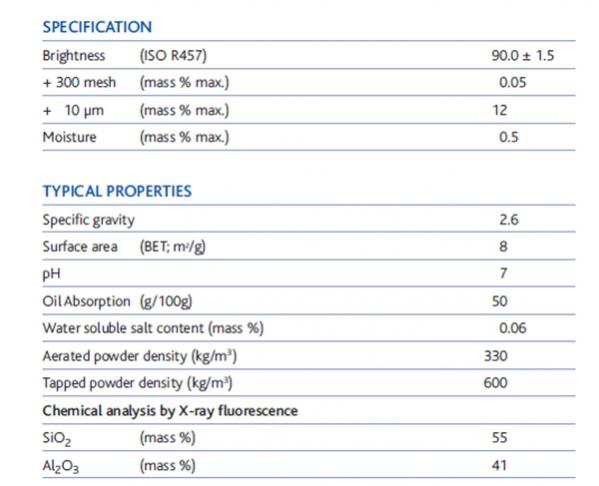 SPECIFICATION

| | | |
|---|---|---|
| Brightness | (ISO R457) | 90.0 ± 1.5 |
| + 300 mesh | (mass % max.) | 0.05 |
| + 10 µm | (mass % max.) | 12 |
| Moisture | (mass % max.) | 0.5 |

TYPICAL PROPERTIES

| | | |
|---|---|---|
| Specific gravity | | 2.6 |
| Surface area | (BET; $m^2/g$) | 8 |
| pH | | 7 |
| Oil Absorption | (g/100g) | 50 |
| Water soluble salt content (mass %) | | 0.06 |
| Aerated powder density ($kg/m^3$) | | 330 |
| Tapped powder density ($kg/m^3$) | | 600 |
| Chemical analysis by X-ray fluorescence | | |
| $SiO_2$ | (mass %) | 55 |
| $Al_2O_3$ | (mass %) | 41 |